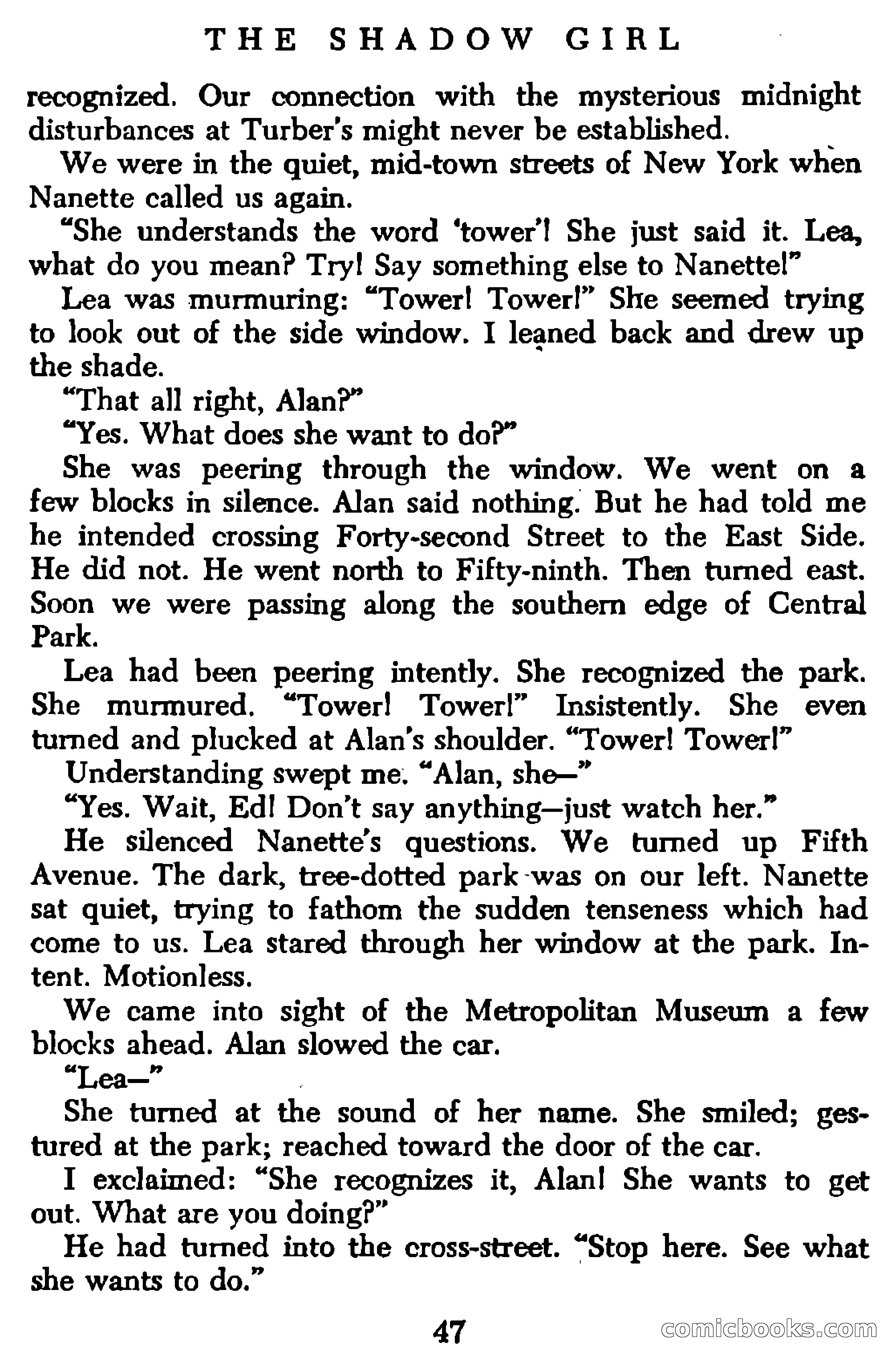 THE SHADOW GIRL

recognized. Our connection with the mysterious midnight disturbances at Turber's might never be established.

We were in the quiet, mid-town streets of New York when Nanette called us again.

"She understands the word 'tower'! She just said it. Lea, what do you mean? Try! Say something else to Nanette!"

Lea was murmuring: "Tower! Tower!" She seemed trying to look out of the side window. I leaned back and drew up the shade.

"That all right, Alan?"

"Yes. What does she want to do?"

She was peering through the window. We went on a few blocks in silence. Alan said nothing. But he had told me he intended crossing Forty-second Street to the East Side. He did not. He went north to Fifty-ninth. Then turned east. Soon we were passing along the southern edge of Central Park.

Lea had been peering intently. She recognized the park. She murmured. "Tower! Tower!" Insistently. She even turned and plucked at Alan's shoulder. "Tower! Tower!"

Understanding swept me. "Alan, she—"

"Yes. Wait, Ed! Don't say anything—just watch her."

He silenced Nanette's questions. We turned up Fifth Avenue. The dark, tree-dotted park was on our left. Nanette sat quiet, trying to fathom the sudden tenseness which had come to us. Lea stared through her window at the park. Intent. Motionless.

We came into sight of the Metropolitan Museum a few blocks ahead. Alan slowed the car.

"Lea—"

She turned at the sound of her name. She smiled; gestured at the park; reached toward the door of the car.

I exclaimed: "She recognizes it, Alan! She wants to get out. What are you doing?"

He had turned into the cross-street. "Stop here. See what she wants to do."

47

comicbooks.com